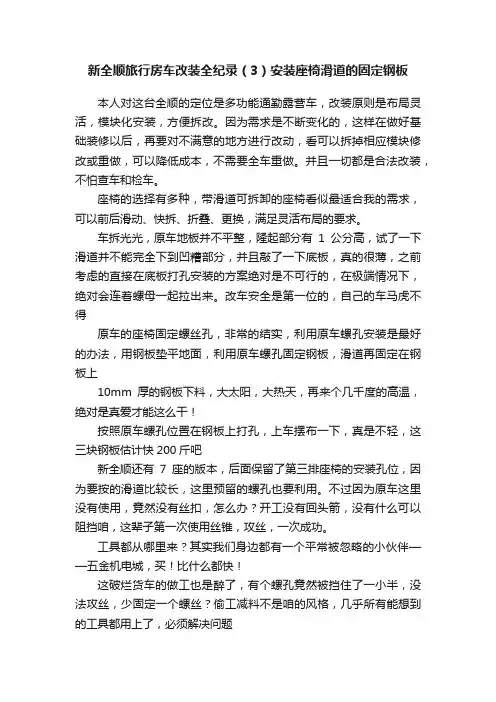 新全顺旅行房车改装全纪录（3）安装座椅滑道的固定钢板

本人对这台全顺的定位是多功能通勤露营车，改装原则是布局灵活，模块化安装，方便拆改。因为需求是不断变化的，这样在做好基础装修以后，再要对不满意的地方进行改动，看可以拆掉相应模块修改或重做，可以降低成本，不需要全车重做。并且一切都是合法改装，不怕查车和检车。

座椅的选择有多种，带滑道可拆卸的座椅看似最适合我的需求，可以前后滑动、快拆、折叠、更换，满足灵活布局的要求。

车拆光光，原车地板并不平整，隆起部分有 1 公分高，试了一下滑道并不能完全下到凹槽部分，并且敲了一下底板，真的很薄，之前考虑的直接在底板打孔安装的方案绝对是不可行的，在极端情况下，绝对会连着螺母一起拉出来。改车安全是第一位的，自己的车马虎不得

原车的座椅固定螺丝孔，非常的结实，利用原车螺孔安装是最好的办法，用钢板垫平地面，利用原车螺孔固定钢板，滑道再固定在钢板上

10mm 厚的钢板下料，大太阳，大热天，再来个几千度的高温，绝对是真爱才能这么干！

按照原车螺孔位置在钢板上打孔，上车摆布一下，真是不轻，这三块钢板估计快 200 斤吧

新全顺还有 7 座的版本，后面保留了第三排座椅的安装孔位，因为要按的滑道比较长，这里预留的螺孔也要利用。不过因为原车这里没有使用，竟然没有丝扣，怎么办？开工没有回头箭，没有什么可以阻挡咱，这辈子第一次使用丝锥，攻丝，一次成功。

工具都从哪里来？其实我们身边都有一个平常被忽略的小伙伴——五金机电城，买！比什么都快！

这破烂货车的做工也是醉了，有个螺孔竟然被挡住了一小半，没法攻丝，少固定一个螺丝？偷工减料不是咱的风格，几乎所有能想到的工具都用上了，必须解决问题